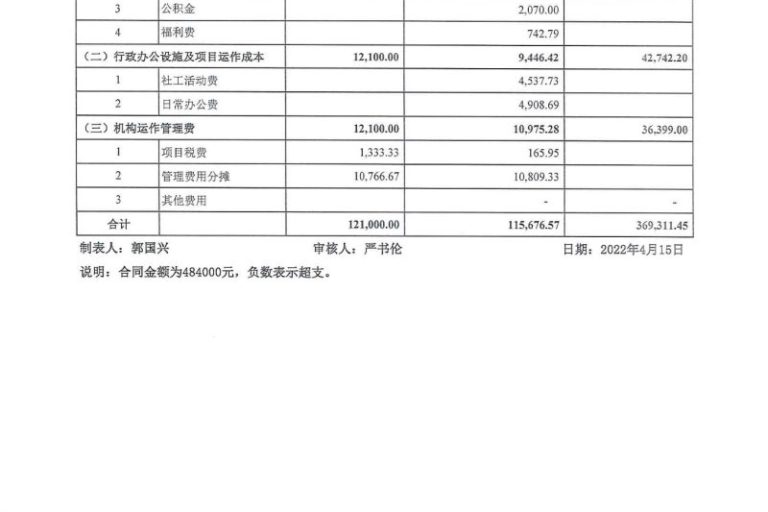 | 3 | 公积金 |  | 2,070.00 |  |
|---|---|---|---|---|
| 4 | 福利费 |  | 742.79 |  |
| （二）行政办公设施及项目运作成本 |  | 12,100.00 | 9,446.42 | 42,742.20 |
| 1 | 社工活动费 |  | 4,537.73 |  |
| 2 | 日常办公费 |  | 4,908.69 |  |
| （三）机构运作管理费 |  | 12,100.00 | 10,975.28 | 36,399.00 |
| 1 | 项目税费 | 1,333.33 | 165.95 |  |
| 2 | 管理费用分摊 | 10,766.67 | 10,809.33 |  |
| 3 | 其他费用 |  | - | - |
| 合计 |  | 121,000.00 | 115,676.57 | 369,311.45 |

制表人：郭国兴 审核人：严书伦 日期：2022年4月15日

说明：合同金额为484000元，负数表示超支。